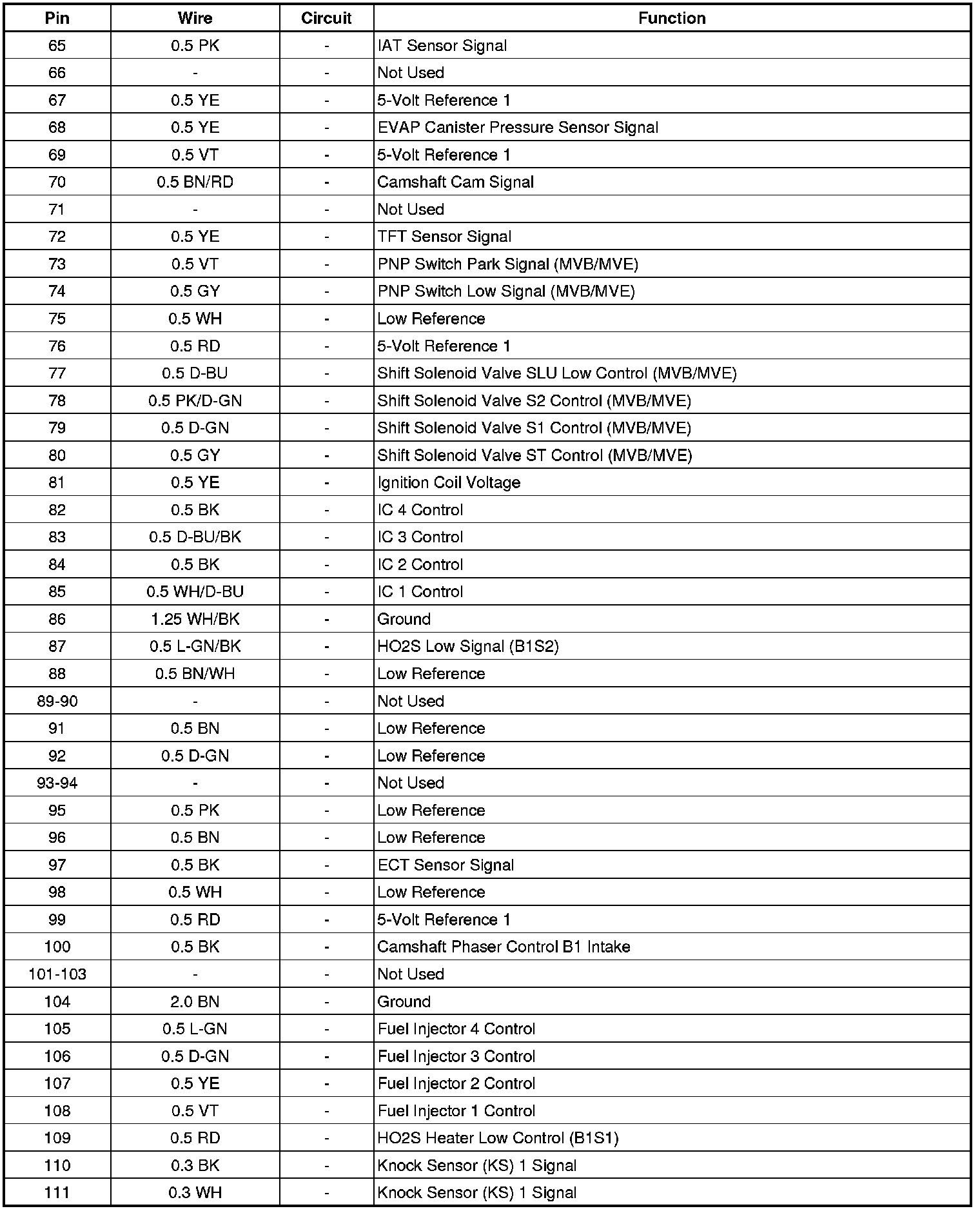 | Pin | Wire | Circuit | Function |
|---|---|---|---|
| 65 | 0.5 PK | - | IAT Sensor Signal |
| 66 | - | - | Not Used |
| 67 | 0.5 YE | - | 5-Volt Reference 1 |
| 68 | 0.5 YE | - | EVAP Canister Pressure Sensor Signal |
| 69 | 0.5 VT | - | 5-Volt Reference 1 |
| 70 | 0.5 BN/RD | - | Camshaft Cam Signal |
| 71 | - | - | Not Used |
| 72 | 0.5 YE | - | TFT Sensor Signal |
| 73 | 0.5 VT | - | PNP Switch Park Signal (MVB/MVE) |
| 74 | 0.5 GY | - | PNP Switch Low Signal (MVB/MVE) |
| 75 | 0.5 WH | - | Low Reference |
| 76 | 0.5 RD | - | 5-Volt Reference 1 |
| 77 | 0.5 D-BU | - | Shift Solenoid Valve SLU Low Control (MVB/MVE) |
| 78 | 0.5 PK/D-GN | - | Shift Solenoid Valve S2 Control (MVB/MVE) |
| 79 | 0.5 D-GN | - | Shift Solenoid Valve S1 Control (MVB/MVE) |
| 80 | 0.5 GY | - | Shift Solenoid Valve ST Control (MVB/MVE) |
| 81 | 0.5 YE | - | Ignition Coil Voltage |
| 82 | 0.5 BK | - | IC 4 Control |
| 83 | 0.5 D-BU/BK | - | IC 3 Control |
| 84 | 0.5 BK | - | IC 2 Control |
| 85 | 0.5 WH/D-BU | - | IC 1 Control |
| 86 | 1.25 WH/BK | - | Ground |
| 87 | 0.5 L-GN/BK | - | HO2S Low Signal (B1S2) |
| 88 | 0.5 BN/WH | - | Low Reference |
| 89-90 | - | - | Not Used |
| 91 | 0.5 BN | - | Low Reference |
| 92 | 0.5 D-GN | - | Low Reference |
| 93-94 | - | - | Not Used |
| 95 | 0.5 PK | - | Low Reference |
| 96 | 0.5 BN | - | Low Reference |
| 97 | 0.5 BK | - | ECT Sensor Signal |
| 98 | 0.5 WH | - | Low Reference |
| 99 | 0.5 RD | - | 5-Volt Reference 1 |
| 100 | 0.5 BK | - | Camshaft Phaser Control B1 Intake |
| 101-103 | - | - | Not Used |
| 104 | 2.0 BN | - | Ground |
| 105 | 0.5 L-GN | - | Fuel Injector 4 Control |
| 106 | 0.5 D-GN | - | Fuel Injector 3 Control |
| 107 | 0.5 YE | - | Fuel Injector 2 Control |
| 108 | 0.5 VT | - | Fuel Injector 1 Control |
| 109 | 0.5 RD | - | HO2S Heater Low Control (B1S1) |
| 110 | 0.3 BK | - | Knock Sensor (KS) 1 Signal |
| 111 | 0.3 WH | - | Knock Sensor (KS) 1 Signal |